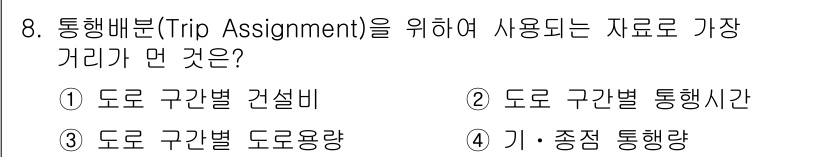 8. 통행배분(Trip Assignment)을 위하여 사용되는 자료로 가장 거리가 먼 것은?

① 도로 구간별 건설비
② 도로 구간별 통행시간
③ 도로 구간별 도로용량
④ 기·종점 통행량